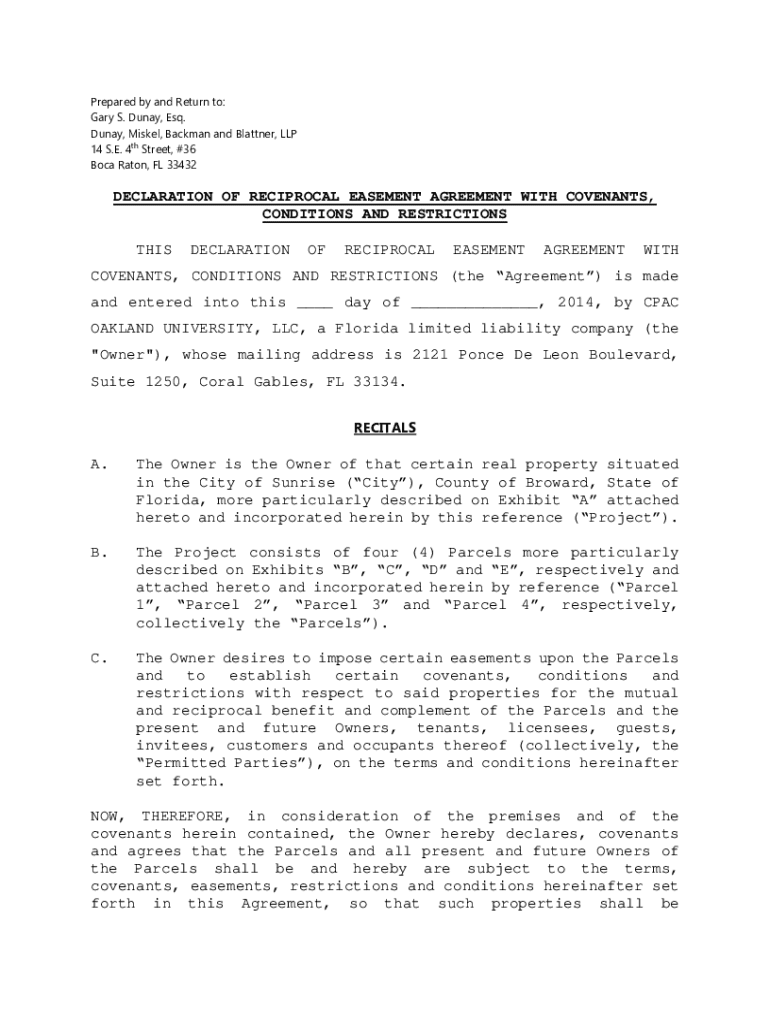 Prepared by and Return to:
Gary S. Dunay, Esq.
Dunay, Miskel, Backman and Blattner, LLP
14 S.E. 4$^{th}$ Street, #36
Boca Raton, FL 33432

DECLARATION OF RECIPROCAL EASEMENT AGREEMENT WITH COVENANTS, CONDITIONS AND RESTRICTIONS

THIS DECLARATION OF RECIPROCAL EASEMENT AGREEMENT WITH COVENANTS, CONDITIONS AND RESTRICTIONS (the "Agreement") is made and entered into this ____ day of ______________, 2014, by CPAC OAKLAND UNIVERSITY, LLC, a Florida limited liability company (the "Owner"), whose mailing address is 2121 Ponce De Leon Boulevard, Suite 1250, Coral Gables, FL 33134.

RECITALS

A. The Owner is the Owner of that certain real property situated in the City of Sunrise ("City"), County of Broward, State of Florida, more particularly described on Exhibit "A" attached hereto and incorporated herein by this reference ("Project").

B. The Project consists of four (4) Parcels more particularly described on Exhibits "B", "C", "D" and "E", respectively and attached hereto and incorporated herein by reference ("Parcel 1", "Parcel 2", "Parcel 3" and "Parcel 4", respectively, collectively the "Parcels").

C. The Owner desires to impose certain easements upon the Parcels and to establish certain covenants, conditions and restrictions with respect to said properties for the mutual and reciprocal benefit and complement of the Parcels and the present and future Owners, tenants, licensees, guests, invitees, customers and occupants thereof (collectively, the "Permitted Parties"), on the terms and conditions hereinafter set forth.

NOW, THEREFORE, in consideration of the premises and of the covenants herein contained, the Owner hereby declares, covenants and agrees that the Parcels and all present and future Owners of the Parcels shall be and hereby are subject to the terms, covenants, easements, restrictions and conditions hereinafter set forth in this Agreement, so that such properties shall be